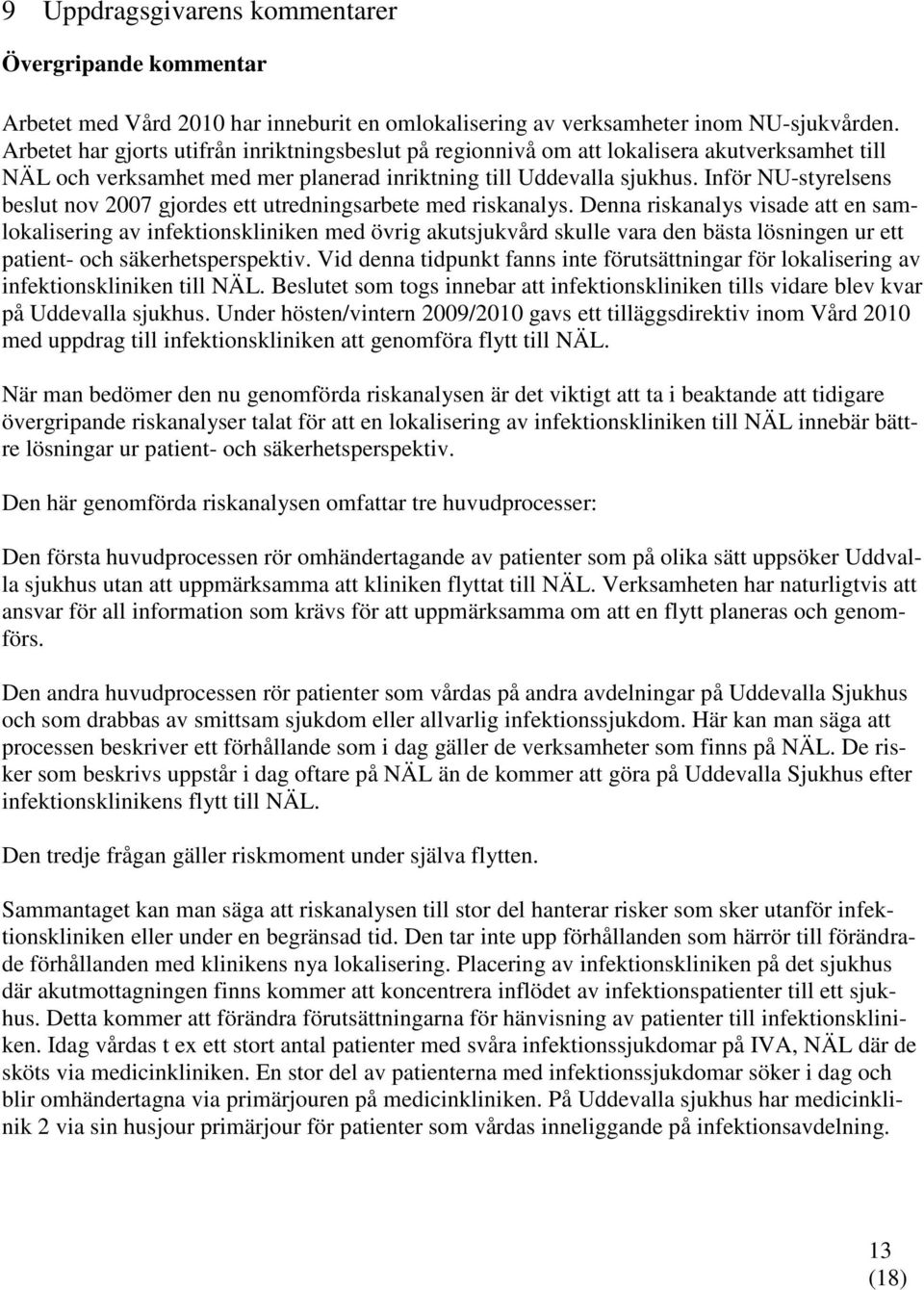 9 Uppdragsgivarens kommentarer

Övergripande kommentar

Arbetet med Vård 2010 har inneburit en omlokalisering av verksamheter inom NU-sjukvården. Arbetet har gjorts utifrån inriktningsbeslut på regionnivå om att lokalisera akutverksamhet till NÄL och verksamhet med mer planerad inriktning till Uddevalla sjukhus. Inför NU-styrelsens beslut nov 2007 gjordes ett utredningsarbete med riskanalys. Denna riskanalys visade att en samlokalisering av infektionskliniken med övrig akutsjukvård skulle vara den bästa lösningen ur ett patient- och säkerhetsperspektiv. Vid denna tidpunkt fanns inte förutsättningar för lokalisering av infektionskliniken till NÄL. Beslutet som togs innebar att infektionskliniken tills vidare blev kvar på Uddevalla sjukhus. Under hösten/vintern 2009/2010 gavs ett tilläggsdirektiv inom Vård 2010 med uppdrag till infektionskliniken att genomföra flytt till NÄL.

När man bedömer den nu genomförda riskanalysen är det viktigt att ta i beaktande att tidigare övergripande riskanalyser talat för att en lokalisering av infektionskliniken till NÄL innebär bättre lösningar ur patient- och säkerhetsperspektiv.

Den här genomförda riskanalysen omfattar tre huvudprocesser:

Den första huvudprocessen rör omhändertagande av patienter som på olika sätt uppsöker Uddvalla sjukhus utan att uppmärksamma att kliniken flyttat till NÄL. Verksamheten har naturligtvis att ansvar för all information som krävs för att uppmärksamma om att en flytt planeras och genomförs.

Den andra huvudprocessen rör patienter som vårdas på andra avdelningar på Uddevalla Sjukhus och som drabbas av smittsam sjukdom eller allvarlig infektionssjukdom. Här kan man säga att processen beskriver ett förhållande som i dag gäller de verksamheter som finns på NÄL. De risker som beskrivs uppstår i dag oftare på NÄL än de kommer att göra på Uddevalla Sjukhus efter infektionsklinikens flytt till NÄL.

Den tredje frågan gäller riskmoment under själva flytten.

Sammantaget kan man säga att riskanalysen till stor del hanterar risker som sker utanför infektionskliniken eller under en begränsad tid. Den tar inte upp förhållanden som härrör till förändrade förhållanden med klinikens nya lokalisering. Placering av infektionskliniken på det sjukhus där akutmottagningen finns kommer att koncentrera inflödet av infektionspatienter till ett sjukhus. Detta kommer att förändra förutsättningarna för hänvisning av patienter till infektionskliniken. Idag vårdas t ex ett stort antal patienter med svåra infektionssjukdomar på IVA, NÄL där de sköts via medicinkliniken. En stor del av patienterna med infektionssjukdomar söker i dag och blir omhändertagna via primärjouren på medicinkliniken. På Uddevalla sjukhus har medicinklinik 2 via sin husjour primärjour för patienter som vårdas inneliggande på infektionsavdelning.

13
(18)